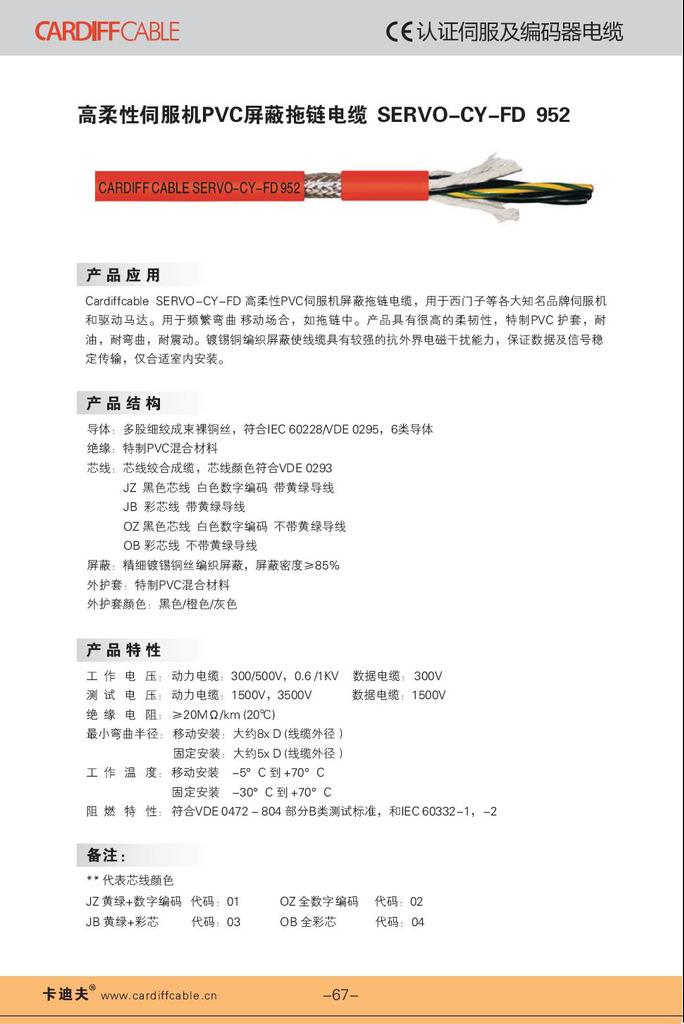 CARDIFFCABLE

CE认证伺服及编码器电缆

高柔性伺服机PVC屏蔽拖链电缆 SERVO-CY-FD 952

CARDIFF CABLE SERVO-CY-FD 952

产品应用

Cardiffcable SERVO-CY-FD 高柔性PVC伺服机屏蔽拖链电缆，用于西门子等各大知名品牌伺服机和驱动马达。用于频繁弯曲 移动场合，如拖链中。产品具有很高的柔韧性，特制PVC 护套，耐油，耐弯曲，耐震动。镀锡铜编织屏蔽使线缆具有较强的抗外界电磁干扰能力，保证数据及信号稳定传输，仅合适室内安装。

产品结构

导体：多股细绞成束裸铜丝，符合IEC 60228/VDE 0295，6类导体
绝缘：特制PVC混合材料
芯线：芯线绞合成缆，芯线颜色符合VDE 0293
JZ 黑色芯线 白色数字编码 带黄绿导线
JB 彩芯线 带黄绿导线
OZ 黑色芯线 白色数字编码 不带黄绿导线
OB 彩芯线 不带黄绿导线
屏蔽：精细镀锡铜丝编织屏蔽，屏蔽密度≥85%
外护套：特制PVC混合材料
外护套颜色：黑色/橙色/灰色

产品特性

工作电压：动力电缆：300/500V，0.6 /1KV 数据电缆：300V
测试电压：动力电缆：1500V，3500V 数据电缆：1500V
绝缘电阻：≥20MΩ/km (20℃)
最小弯曲半径：移动安装：大约8x D (线缆外径 )
固定安装：大约5x D (线缆外径 )
工作温度：移动安装 -5° C 到 +70° C
固定安装 -30° C 到 +70° C
阻燃特性：符合VDE 0472 - 804 部分B类测试标准，和IEC 60332-1，-2

备注：

** 代表芯线颜色
JZ 黄绿+数字编码 代码：01 OZ 全数字编码 代码：02
JB 黄绿+彩芯 代码：03 OB 全彩芯 代码：04

卡迪夫® www.cardiffcable.cn -67-